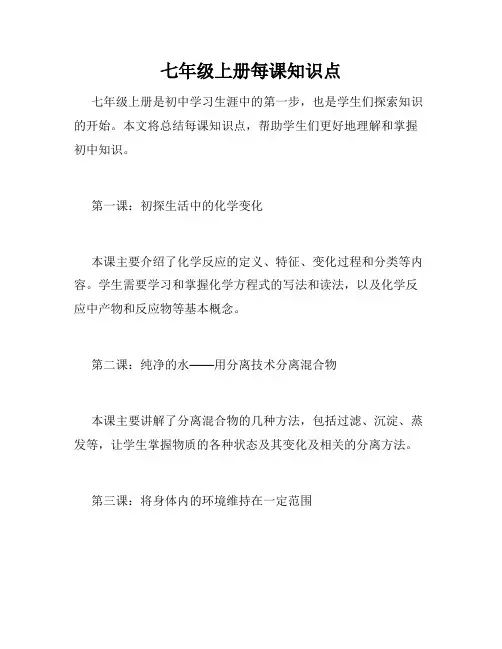 七年级上册每课知识点

七年级上册是初中学习生涯中的第一步，也是学生们探索知识的开始。本文将总结每课知识点，帮助学生们更好地理解和掌握初中知识。

第一课：初探生活中的化学变化

本课主要介绍了化学反应的定义、特征、变化过程和分类等内容。学生需要学习和掌握化学方程式的写法和读法，以及化学反应中产物和反应物等基本概念。

第二课：纯净的水——用分离技术分离混合物

本课主要讲解了分离混合物的几种方法，包括过滤、沉淀、蒸发等，让学生掌握物质的各种状态及其变化及相关的分离方法。

第三课：将身体内的环境维持在一定范围